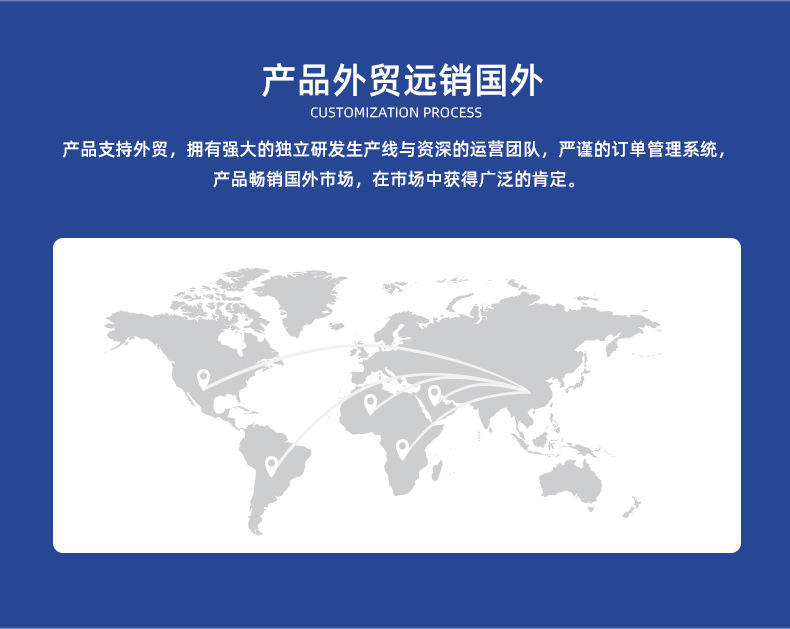 产品外贸远销国外
CUSTOMIZATION PROCESS

产品支持外贸，拥有强大的独立研发生产线与资深的运营团队，严谨的订单管理系统，产品畅销国外市场，在市场中获得广泛的肯定。